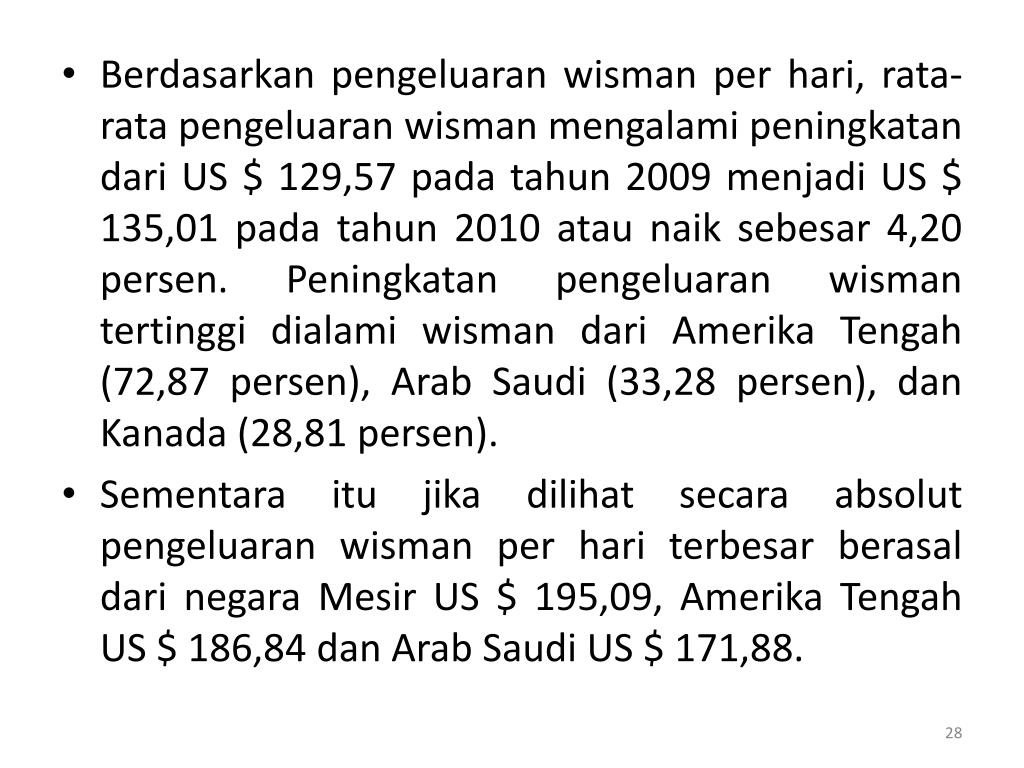 • Berdasarkan pengeluaran wisman per hari, rata-rata pengeluaran wisman mengalami peningkatan dari US \$ 129,57 pada tahun 2009 menjadi US \$ 135,01 pada tahun 2010 atau naik sebesar 4,20 persen. Peningkatan pengeluaran wisman tertinggi dialami wisman dari Amerika Tengah (72,87 persen), Arab Saudi (33,28 persen), dan Kanada (28,81 persen).

• Sementara itu jika dilihat secara absolut pengeluaran wisman per hari terbesar berasal dari negara Mesir US \$ 195,09, Amerika Tengah US \$ 186,84 dan Arab Saudi US \$ 171,88.

28